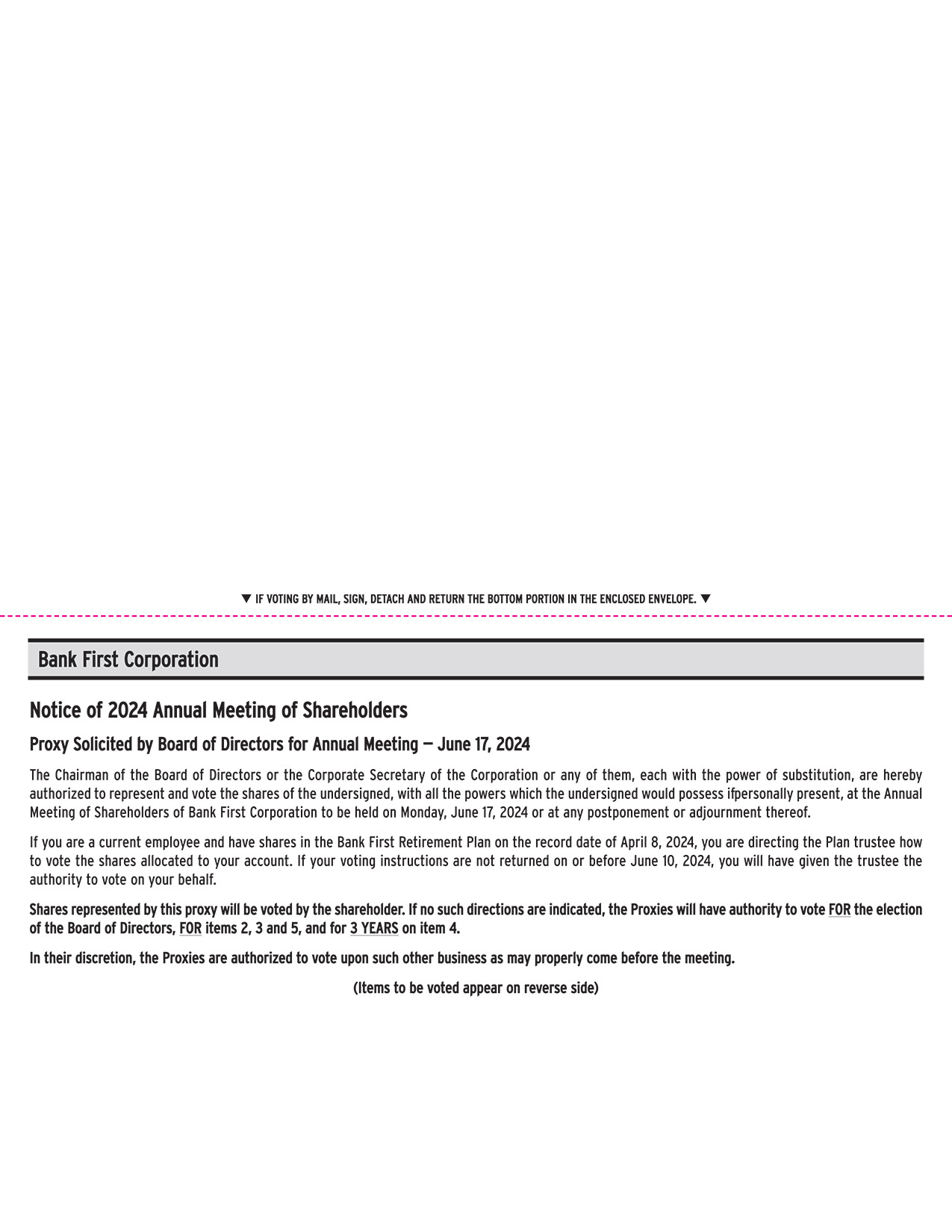 ▼ IF VOTING BY MAIL, SIGN, DETACH AND RETURN THE BOTTOM PORTION IN THE ENCLOSED ENVELOPE. ▼

Bank First Corporation

Notice of 2024 Annual Meeting of Shareholders

Proxy Solicited by Board of Directors for Annual Meeting — June 17, 2024

The Chairman of the Board of Directors or the Corporate Secretary of the Corporation or any of them, each with the power of substitution, are hereby authorized to represent and vote the shares of the undersigned, with all the powers which the undersigned would possess ifpersonally present, at the Annual Meeting of Shareholders of Bank First Corporation to be held on Monday, June 17, 2024 or at any postponement or adjournment thereof.

If you are a current employee and have shares in the Bank First Retirement Plan on the record date of April 8, 2024, you are directing the Plan trustee how to vote the shares allocated to your account. If your voting instructions are not returned on or before June 10, 2024, you will have given the trustee the authority to vote on your behalf.

Shares represented by this proxy will be voted by the shareholder. If no such directions are indicated, the Proxies will have authority to vote FOR the election of the Board of Directors, FOR items 2, 3 and 5, and for 3 YEARS on item 4.

In their discretion, the Proxies are authorized to vote upon such other business as may properly come before the meeting.

(Items to be voted appear on reverse side)